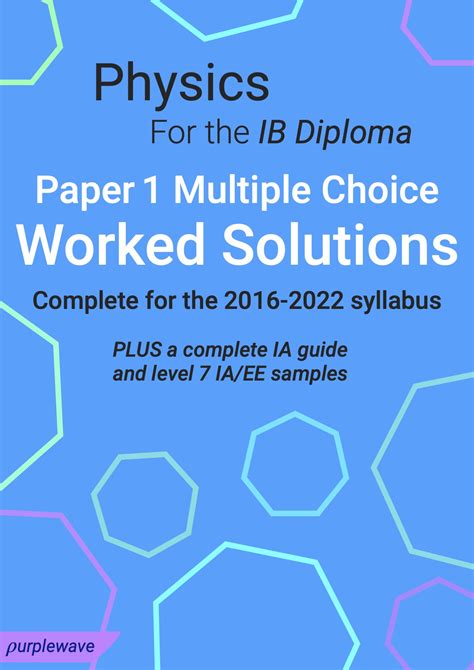 Physics
For the IB Diploma

Paper 1 Multiple Choice
Worked Solutions

Complete for the 2016-2022 syllabus

PLUS a complete IA guide
and level 7 IA/EE samples

purplewave